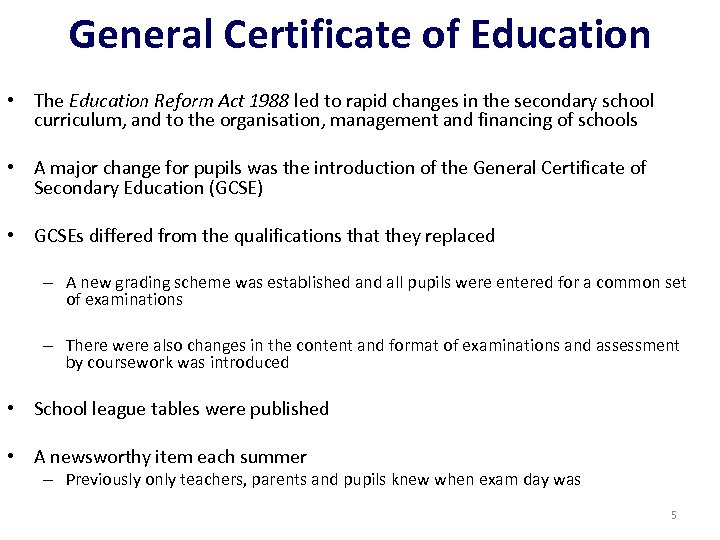 General Certificate of Education

• The Education Reform Act 1988 led to rapid changes in the secondary school curriculum, and to the organisation, management and financing of schools

• A major change for pupils was the introduction of the General Certificate of Secondary Education (GCSE)

• GCSEs differed from the qualifications that they replaced

– A new grading scheme was established and all pupils were entered for a common set of examinations

– There were also changes in the content and format of examinations and assessment by coursework was introduced

• School league tables were published

• A newsworthy item each summer
– Previously only teachers, parents and pupils knew when exam day was

5